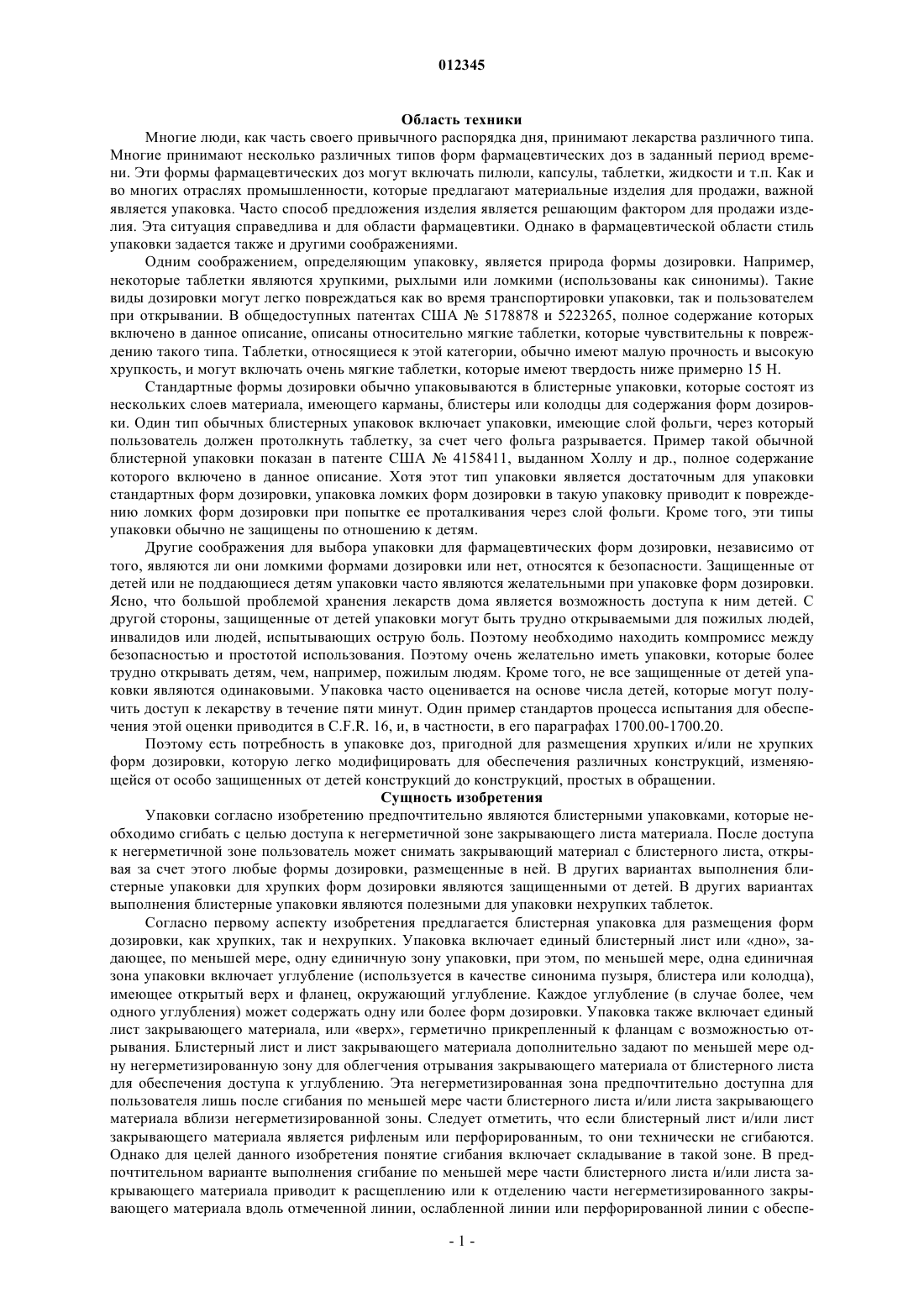 012345

Область техники

Многие люди, как часть своего привычного распорядка дня, принимают лекарства различного типа. Многие принимают несколько различных типов форм фармацевтических доз в заданный период времени. Эти формы фармацевтических доз могут включать пилюли, капсулы, таблетки, жидкости и т.п. Как и во многих отраслях промышленности, которые предлагают материальные изделия для продажи, важной является упаковка. Часто способ предложения изделия является решающим фактором для продажи изделия. Эта ситуация справедлива и для области фармацевтики. Однако в фармацевтической области стиль упаковки задается также и другими соображениями.

Одним соображением, определяющим упаковку, является природа формы дозировки. Например, некоторые таблетки являются хрупкими, рыхлыми или ломкими (использованы как синонимы). Такие виды дозировки могут легко повреждаться как во время транспортировки упаковки, так и пользователем при открывании. В общедоступных патентах США № 5178878 и 5223265, полное содержание которых включено в данное описание, описаны относительно мягкие таблетки, которые чувствительны к повреждению такого типа. Таблетки, относящиеся к этой категории, обычно имеют малую прочность и высокую хрупкость, и могут включать очень мягкие таблетки, которые имеют твердость ниже примерно 15 Н.

Стандартные формы дозировки обычно упаковываются в блистерные упаковки, которые состоят из нескольких слоев материала, имеющего карманы, блистеры или колодцы для содержания форм дозировки. Один тип обычных блистерных упаковок включает упаковки, имеющие слой фольги, через который пользователь должен протолкнуть таблетку, за счет чего фольга разрывается. Пример такой обычной блистерной упаковки показан в патенте США № 4158411, выданном Холлу и др., полное содержание которого включено в данное описание. Хотя этот тип упаковки является достаточным для упаковки стандартных форм дозировки, упаковка ломких форм дозировки в такую упаковку приводит к повреждению ломких форм дозировки при попытке ее проталкивания через слой фольги. Кроме того, эти типы упаковки обычно не защищены по отношению к детям.

Другие соображения для выбора упаковки для фармацевтических форм дозировки, независимо от того, являются ли они ломкими формами дозировки или нет, относятся к безопасности. Защищенные от детей или не поддающиеся детям упаковки часто являются желательными при упаковке форм дозировки. Ясно, что большой проблемой хранения лекарств дома является возможность доступа к ним детей. С другой стороны, защищенные от детей упаковки могут быть трудно открываемыми для пожилых людей, инвалидов или людей, испытывающих острую боль. Поэтому необходимо находить компромисс между безопасностью и простотой использования. Поэтому очень желательно иметь упаковки, которые более трудно открывать детям, чем, например, пожилым людям. Кроме того, не все защищенные от детей упаковки являются одинаковыми. Упаковка часто оценивается на основе числа детей, которые могут получить доступ к лекарству в течение пяти минут. Один пример стандартов процесса испытания для обеспечения этой оценки приводится в C.F.R. 16, и, в частности, в его параграфах 1700.00-1700.20.

Поэтому есть потребность в упаковке доз, пригодной для размещения хрупких и/или не хрупких форм дозировки, которую легко модифицировать для обеспечения различных конструкций, изменяющейся от особо защищенных от детей конструкций до конструкций, простых в обращении.

Сущность изобретения

Упаковки согласно изобретению предпочтительно являются блистерными упаковками, которые необходимо сгибать с целью доступа к негерметичной зоне закрывающего листа материала. После доступа к негерметичной зоне пользователь может снимать закрывающий материал с блистерного листа, открывая за счет этого любые формы дозировки, размещенные в ней. В других вариантах выполнения блистерные упаковки для хрупких форм дозировки являются защищенными от детей. В других вариантах выполнения блистерные упаковки являются полезными для упаковки нехрупких таблеток.

Согласно первому аспекту изобретения предлагается блистерная упаковка для размещения форм дозировки, как хрупких, так и нехрупких. Упаковка включает единый блистерный лист или «дно», задающее, по меньшей мере, одну единичную зону упаковки, при этом, по меньшей мере, одна единичная зона упаковки включает углубление (используется в качестве синонима пузыря, блистера или колодца), имеющее открытый верх и фланец, окружающий углубление. Каждое углубление (в случае более, чем одного углубления) может содержать одну или более форм дозировки. Упаковка также включает единый лист закрывающего материала, или «верх», герметично прикрепленный к фланцам с возможностью отрывания. Блистерный лист и лист закрывающего материала дополнительно задают по меньшей мере одну негерметизированную зону для облегчения отрывания закрывающего материала от блистерного листа для обеспечения доступа к углублению. Эта негерметизированная зона предпочтительно доступна для пользователя лишь после сгибания по меньшей мере части блистерного листа и/или листа закрывающего материала вблизи негерметизированной зоны. Следует отметить, что если блистерный лист и/или лист закрывающего материала является рифленым или перфорированным, то они технически не сгибаются. Однако для целей данного изобретения понятие сгибания включает складывание в такой зоне. В предпочтительном варианте выполнения сгибание по меньшей мере части блистерного листа и/или листа закрывающего материала приводит к расщеплению или к отделению части негерметизированного закрывающего материала вдоль отмеченной линии, ослабленной линии или перфорированной линии с обеспе-

- 1 -